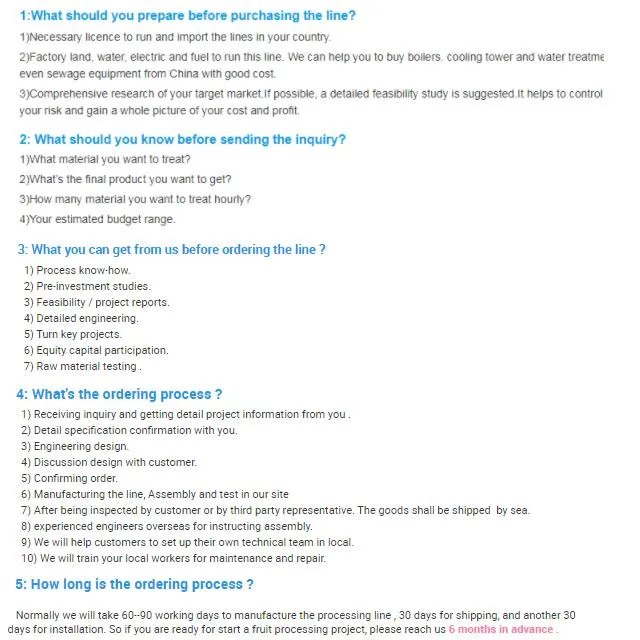 1:What should you prepare before purchasing the line?

1)Necessary licence to run and import the lines in your country.

2)Factory land, water, electric and fuel to run this line. We can help you to buy boilers. cooling tower and water treatme even sewage equipment from China with good cost.

3)Comprehensive research of your target market.If possible, a detailed feasibility study is suggested.It helps to control your risk and gain a whole picture of your cost and profit.

2: What should you know before sending the inquiry?

1)What material you want to treat?

2)What's the final product you want to get?

3)How many material you want to treat hourly?

4)Your estimated budget range.

3: What you can get from us before ordering the line ?

1) Process know-how.
2) Pre-investment studies.
3) Feasibility / project reports.
4) Detailed engineering.
5) Turn key projects.
6) Equity capital participation.
7) Raw material testing .

4: What's the ordering process ?

1) Receiving inquiry and getting detail project information from you .
2) Detail specification confirmation with you.
3) Engineering design.
4) Discussion design with customer.
5) Confirming order.
6) Manufacturing the line, Assembly and test in our site
7) After being inspected by customer or by third party representative. The goods shall be shipped by sea.
8) experienced engineers overseas for instructing assembly.
9) We will help customers to set up their own technical team in local.
10) We will train your local workers for maintenance and repair.

5: How long is the ordering process ?

Normally we will take 60--90 working days to manufacture the processing line , 30 days for shipping, and another 30 days for installation. So if you are ready for start a fruit processing project, please reach us 6 months in advance .